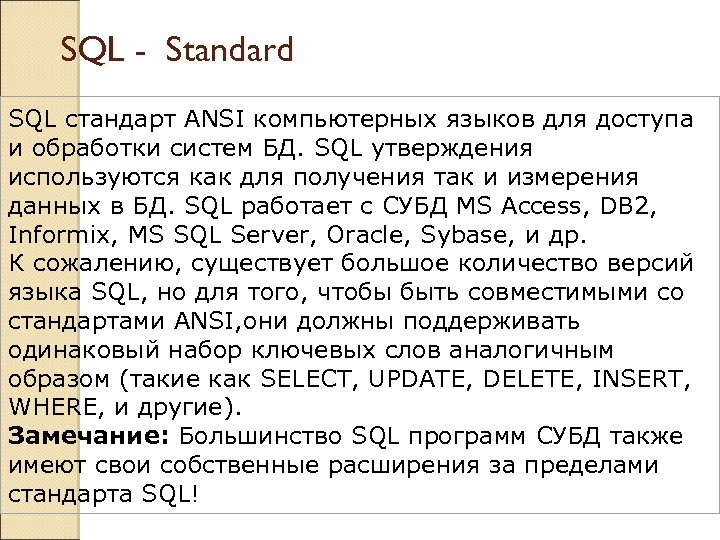 SQL - Standard

SQL стандарт ANSI компьютерных языков для доступа и обработки систем БД. SQL утверждения используются как для получения так и измерения данных в БД. SQL работает с СУБД MS Access, DB2, Informix, MS SQL Server, Oracle, Sybase, и др.

К сожалению, существует большое количество версий языка SQL, но для того, чтобы быть совместимыми со стандартами ANSI,они должны поддерживать одинаковый набор ключевых слов аналогичным образом (такие как SELECT, UPDATE, DELETE, INSERT, WHERE, и другие).

Замечание: Большинство SQL программ СУБД также имеют свои собственные расширения за пределами стандарта SQL!